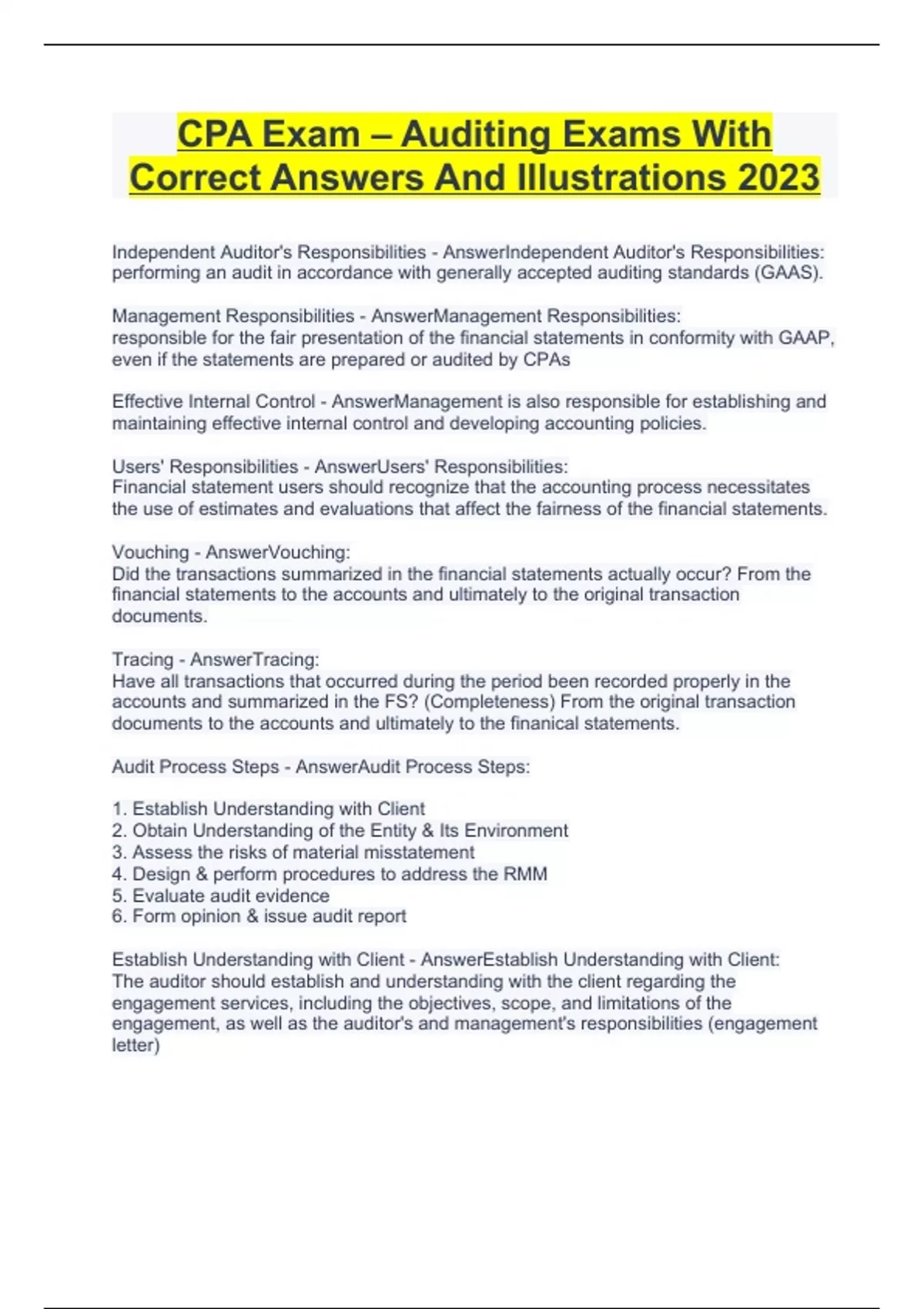 CPA Exam – Auditing Exams With Correct Answers And Illustrations 2023

Independent Auditor's Responsibilities - AnswerIndependent Auditor's Responsibilities: performing an audit in accordance with generally accepted auditing standards (GAAS).

Management Responsibilities - AnswerManagement Responsibilities:
responsible for the fair presentation of the financial statements in conformity with GAAP, even if the statements are prepared or audited by CPAs

Effective Internal Control - AnswerManagement is also responsible for establishing and maintaining effective internal control and developing accounting policies.

Users' Responsibilities - AnswerUsers' Responsibilities:
Financial statement users should recognize that the accounting process necessitates the use of estimates and evaluations that affect the fairness of the financial statements.

Vouching - AnswerVouching:
Did the transactions summarized in the financial statements actually occur? From the financial statements to the accounts and ultimately to the original transaction documents.

Tracing - AnswerTracing:
Have all transactions that occurred during the period been recorded properly in the accounts and summarized in the FS? (Completeness) From the original transaction documents to the accounts and ultimately to the finanical statements.

Audit Process Steps - AnswerAudit Process Steps:

1. Establish Understanding with Client
2. Obtain Understanding of the Entity & Its Environment
3. Assess the risks of material misstatement
4. Design & perform procedures to address the RMM
5. Evaluate audit evidence
6. Form opinion & issue audit report

Establish Understanding with Client - AnswerEstablish Understanding with Client:
The auditor should establish and understanding with the client regarding the engagement services, including the objectives, scope, and limitations of the engagement, as well as the auditor's and management's responsibilities (engagement letter)